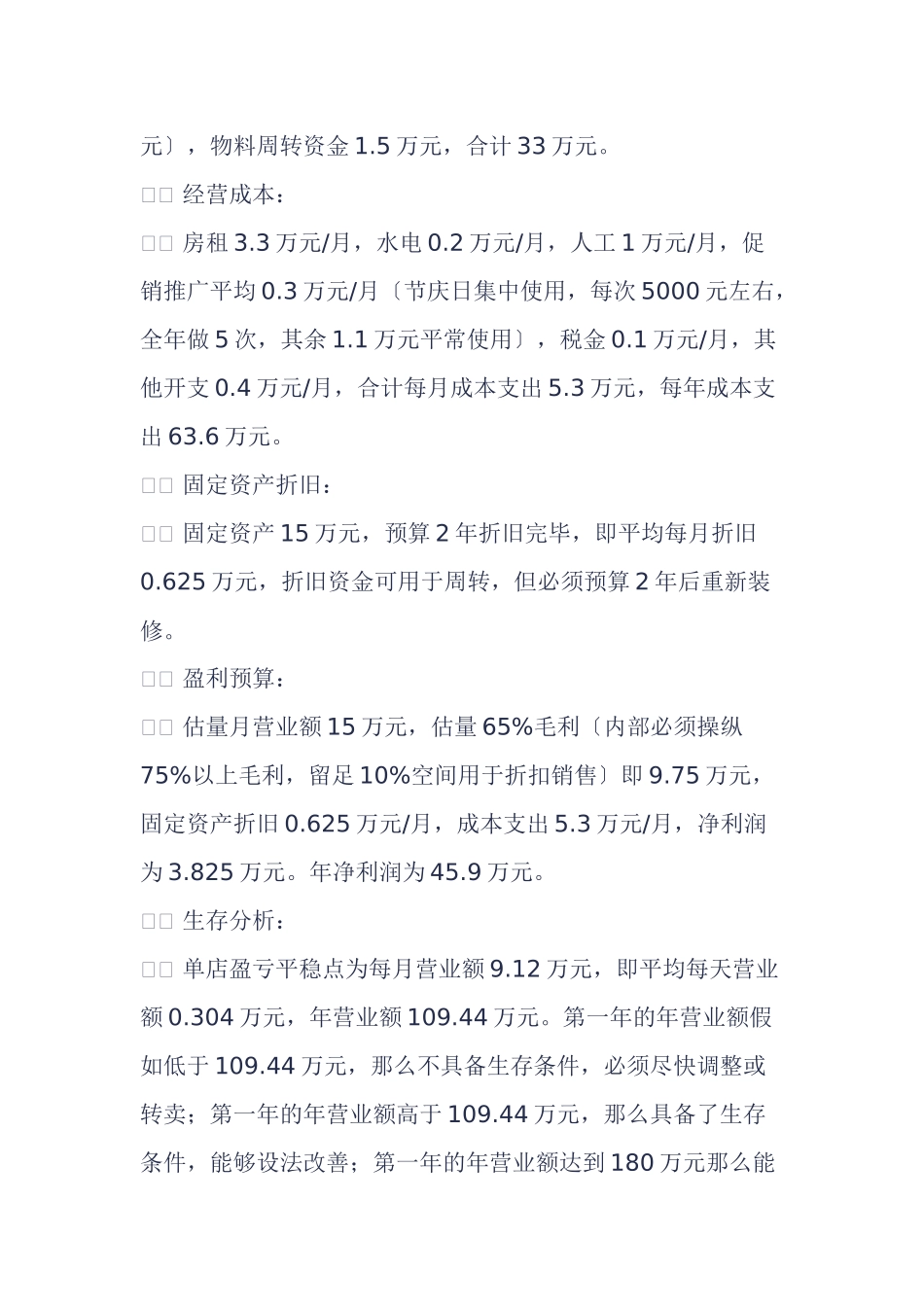 元〕，物料周转资金 1.5 万元，合计 33 万元。

□□ 经营成本：

□□ 房租 3.3 万元/月，水电 0.2 万元/月，人工 1 万元/月，促销推广平均 0.3 万元/月〔节庆日集中使用，每次 5000 元左右，全年做 5 次，其余 1.1 万元平常使用〕，税金 0.1 万元/月，其他开支 0.4 万元/月，合计每月成本支出 5.3 万元，每年成本支出 63.6 万元。

□□ 固定资产折旧：

□□ 固定资产 15 万元，预算 2 年折旧完毕，即平均每月折旧 0.625 万元，折旧资金可用于周转，但必须预算 2 年后重新装修。

□□ 盈利预算：

□□ 估量月营业额 15 万元，估量 65%毛利〔内部必须操纵 75%以上毛利，留足 10%空间用于折扣销售〕即 9.75 万元，固定资产折旧 0.625 万元/月，成本支出 5.3 万元/月，净利润为 3.825 万元。年净利润为 45.9 万元。

□□ 生存分析：

□□ 单店盈亏平稳点为每月营业额 9.12 万元，即平均每天营业额 0.304 万元，年营业额 109.44 万元。第一年的年营业额假如低于 109.44 万元，那么不具备生存条件，必须尽快调整或转卖；第一年的年营业额高于 109.44 万元，那么具备了生存条件，能够设法改善；第一年的年营业额达到 180 万元那么能